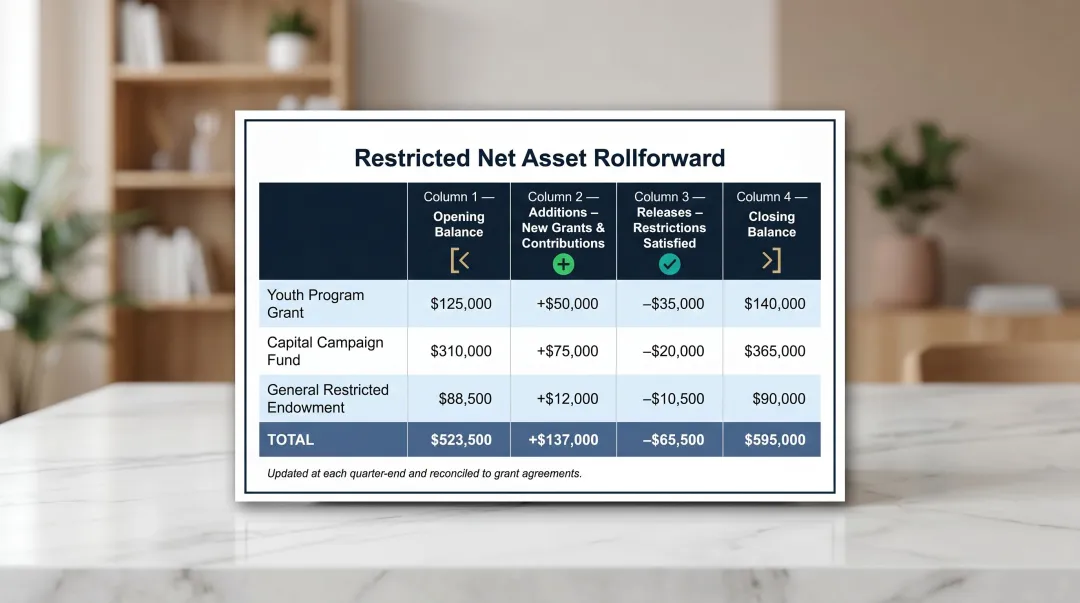 Restricted Net Asset Rollforward

| | Column 1 — Opening Balance | Column 2 — Additions – New Grants & Contributions | Column 3 — Releases – Restrictions Satisfied | Column 4 — Closing Balance |
|---|---|---|---|---|
| Youth Program Grant | $125,000 | +$50,000 | –$35,000 | $140,000 |
| Capital Campaign Fund | $310,000 | +$75,000 | –$20,000 | $365,000 |
| General Restricted Endowment | $88,500 | +$12,000 | –$10,500 | $90,000 |
| TOTAL | $523,500 | +$137,000 | –$65,500 | $595,000 |

Updated at each quarter-end and reconciled to grant agreements.